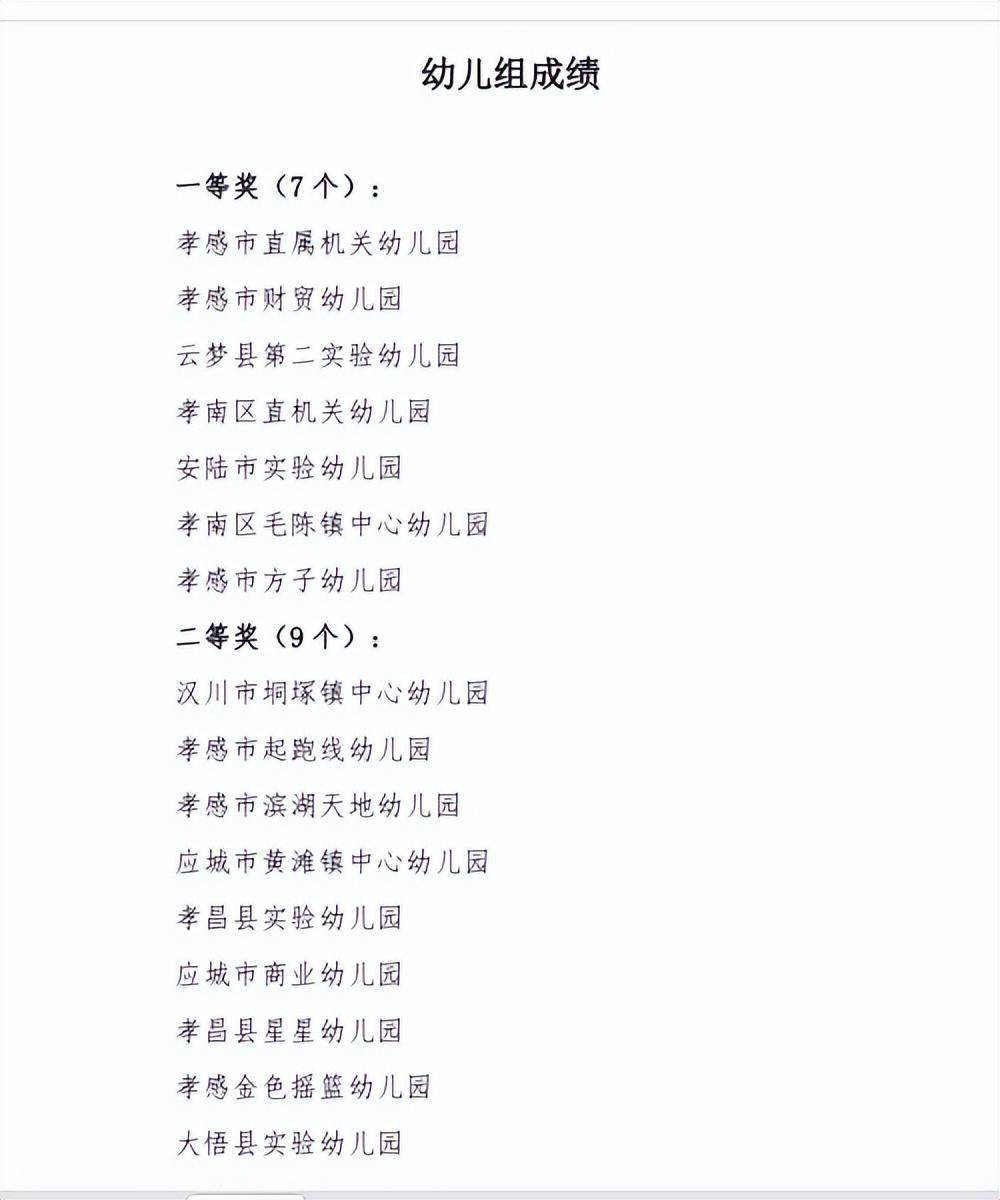 幼儿组成绩

一等奖（7个）：

孝感市直属机关幼儿园

孝感市财贸幼儿园

云梦县第二实验幼儿园

孝南区直机关幼儿园

安陆市实验幼儿园

孝南区毛陈镇中心幼儿园

孝感市方子幼儿园

二等奖（9个）：

汉川市垌塚镇中心幼儿园

孝感市起跑线幼儿园

孝感市滨湖天地幼儿园

应城市黄滩镇中心幼儿园

孝昌县实验幼儿园

应城市商业幼儿园

孝昌县星星幼儿园

孝感金色摇篮幼儿园

大悟县实验幼儿园